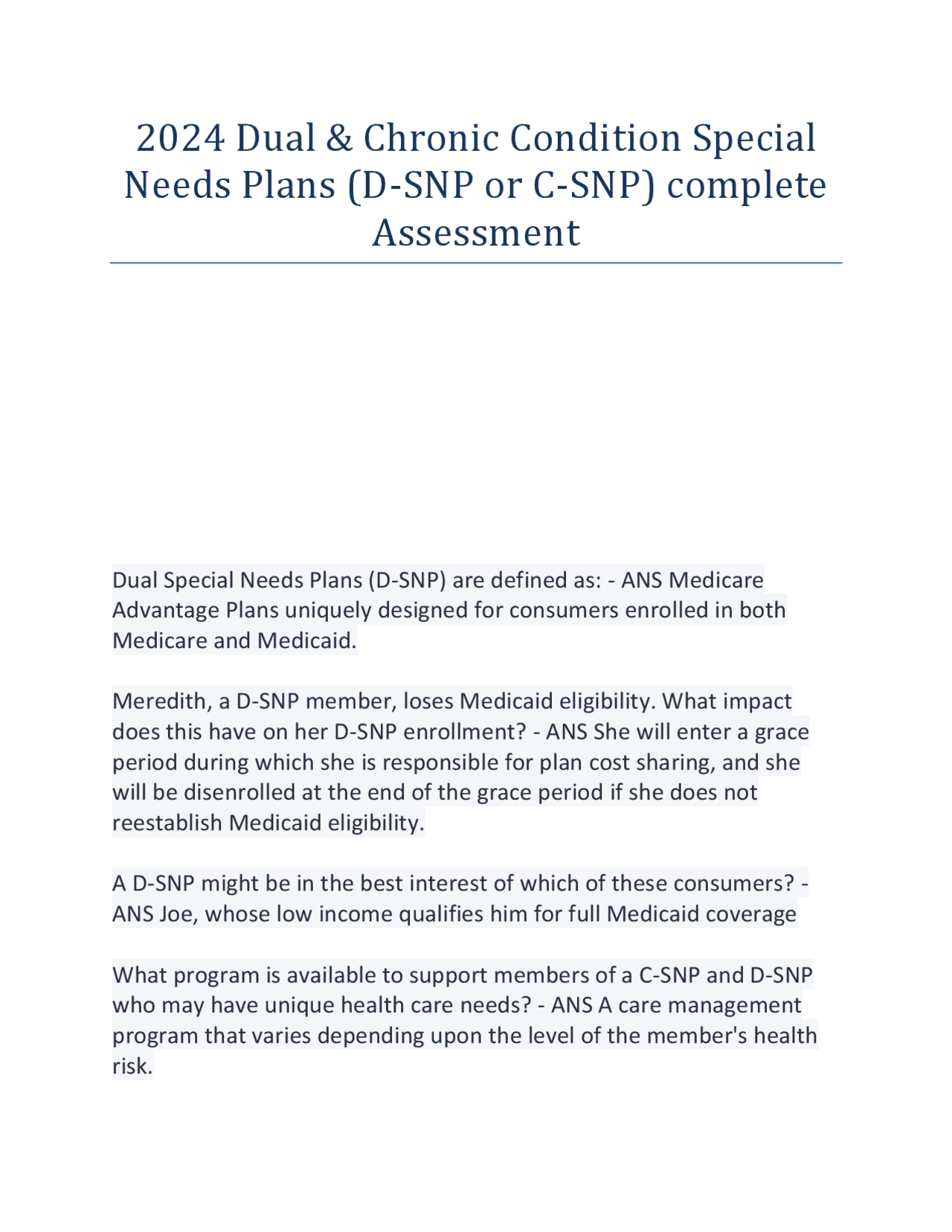 2024 Dual & Chronic Condition Special Needs Plans (D-SNP or C-SNP) complete Assessment

Dual Special Needs Plans (D-SNP) are defined as: - ANS Medicare Advantage Plans uniquely designed for consumers enrolled in both Medicare and Medicaid.

Meredith, a D-SNP member, loses Medicaid eligibility. What impact does this have on her D-SNP enrollment? - ANS She will enter a grace period during which she is responsible for plan cost sharing, and she will be disenrolled at the end of the grace period if she does not reestablish Medicaid eligibility.

A D-SNP might be in the best interest of which of these consumers? - ANS Joe, whose low income qualifies him for full Medicaid coverage

What program is available to support members of a C-SNP and D-SNP who may have unique health care needs? - ANS A care management program that varies depending upon the level of the member's health risk.